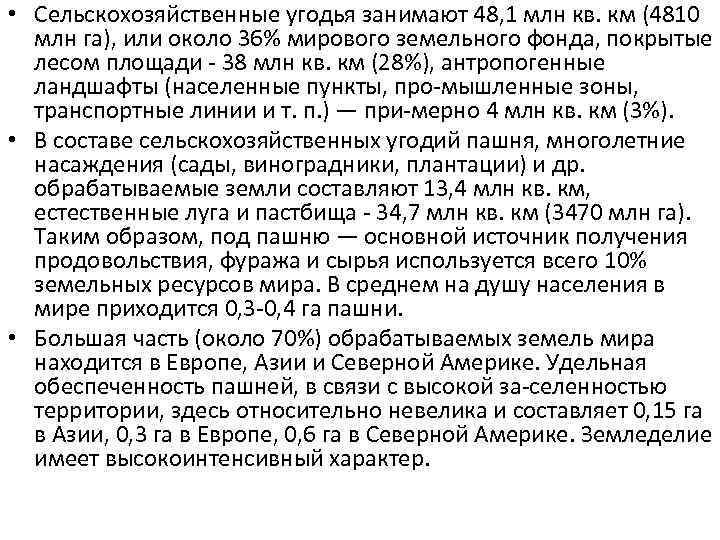 • Сельскохозяйственные угодья занимают 48,1 млн кв. км (4810 млн га), или около 36% мирового земельного фонда, покрытые лесом площади - 38 млн кв. км (28%), антропогенные ландшафты (населенные пункты, про-мышленные зоны, транспортные линии и т. п.) — при-мерно 4 млн кв. км (3%).

• В составе сельскохозяйственных угодий пашня, многолетние насаждения (сады, виноградники, плантации) и др. обрабатываемые земли составляют 13,4 млн кв. км, естественные луга и пастбища - 34,7 млн кв. км (3470 млн га). Таким образом, под пашню — основной источник получения продовольствия, фуража и сырья используется всего 10% земельных ресурсов мира. В среднем на душу населения в мире приходится 0,3-0,4 га пашни.

• Большая часть (около 70%) обрабатываемых земель мира находится в Европе, Азии и Северной Америке. Удельная обеспеченность пашней, в связи с высокой за-селенностью территории, здесь относительно невелика и составляет 0,15 га в Азии, 0,3 га в Европе, 0,6 га в Северной Америке. Земледелие имеет высокоинтенсивный характер.